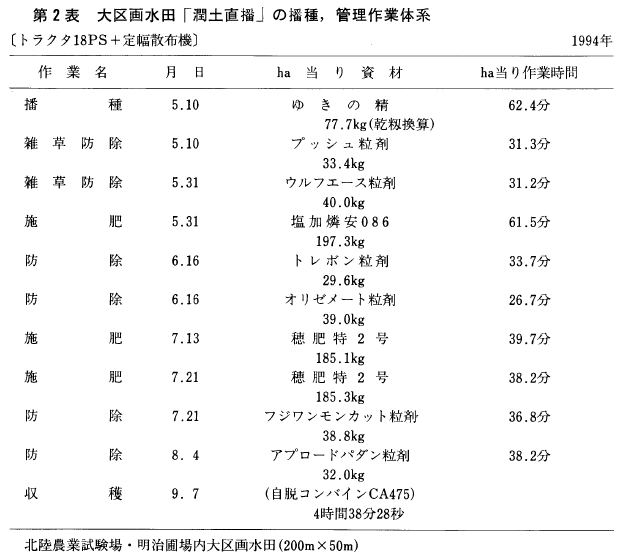 第２表　大区画水田「潤土直播」の播種，管理作業体系
〔トラクタ18PS＋定幅散布機〕　1994年

| 作業名 | 月日 | ha当り資材 | ha当り作業時間 |
|---|---|---|---|
| 播種 | 5.10 | ゆきの精 77.7kg(乾籾換算) | 62.4分 |
| 雑草防除 | 5.10 | プッシュ粒剤 33.4kg | 31.3分 |
| 雑草防除 | 5.31 | ウルフエース粒剤 40.0kg | 31.2分 |
| 施肥 | 5.31 | 塩加燐安086 197.3kg | 61.5分 |
| 防除 | 6.16 | トレボン粒剤 29.6kg | 33.7分 |
| 防除 | 6.16 | オリゼメート粒剤 39.0kg | 26.7分 |
| 施肥 | 7.13 | 穂肥特２号 185.1kg | 39.7分 |
| 施肥 | 7.21 | 穂肥特２号 185.3kg | 38.2分 |
| 防除 | 7.21 | フジワンモンカット粒剤 38.8kg | 36.8分 |
| 防除 | 8.4 | アプロードパダン粒剤 32.0kg | 38.2分 |
| 収穫 | 9.7 | (自脱コンバインCA475) 4時間38分28秒 | |

北陸農業試験場・明治圃場内大区画水田(200m×50m)